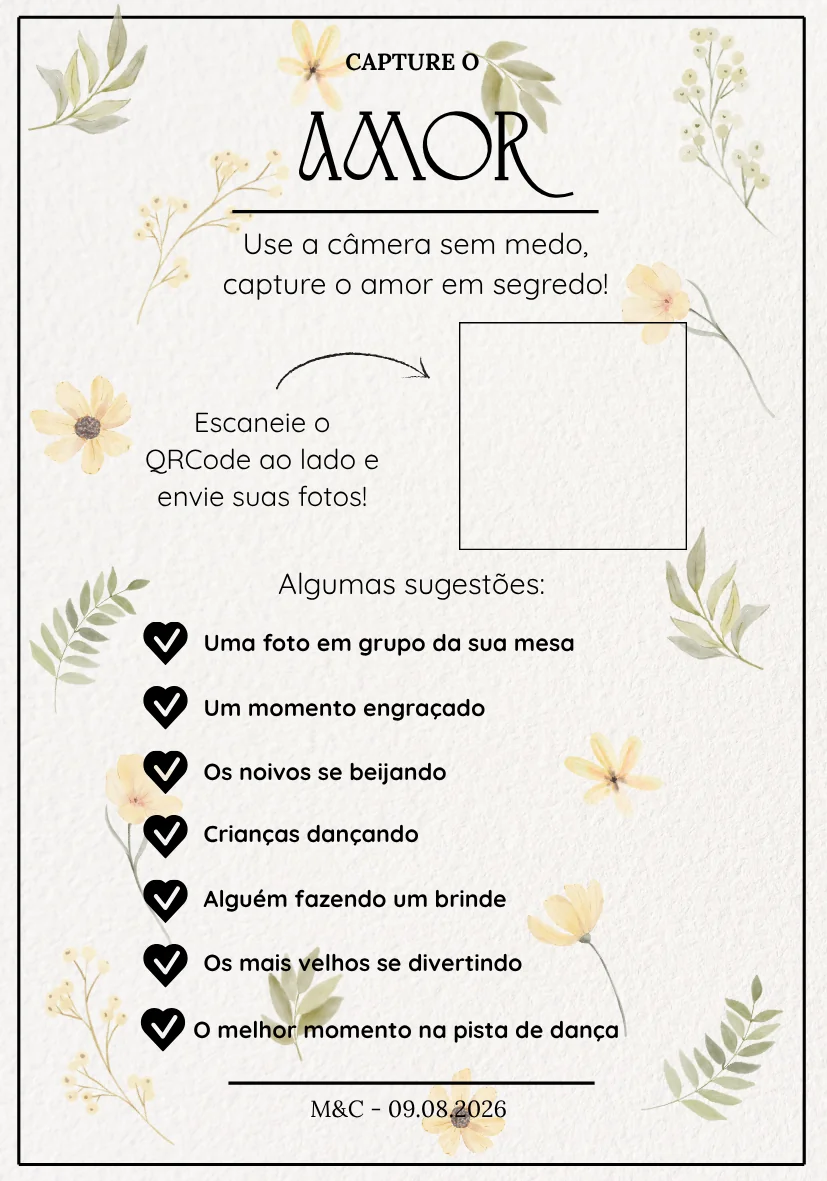 CAPTURE O

AMOR

Use a câmera sem medo, capture o amor em segredo!

Escaneie o QRCode ao lado e envie suas fotos!

Algumas sugestões:

Uma foto em grupo da sua mesa

Um momento engraçado

Os noivos se beijando

Crianças dançando

Alguém fazendo um brinde

Os mais velhos se divertindo

O melhor momento na pista de dança

M&C - 09.08.2026